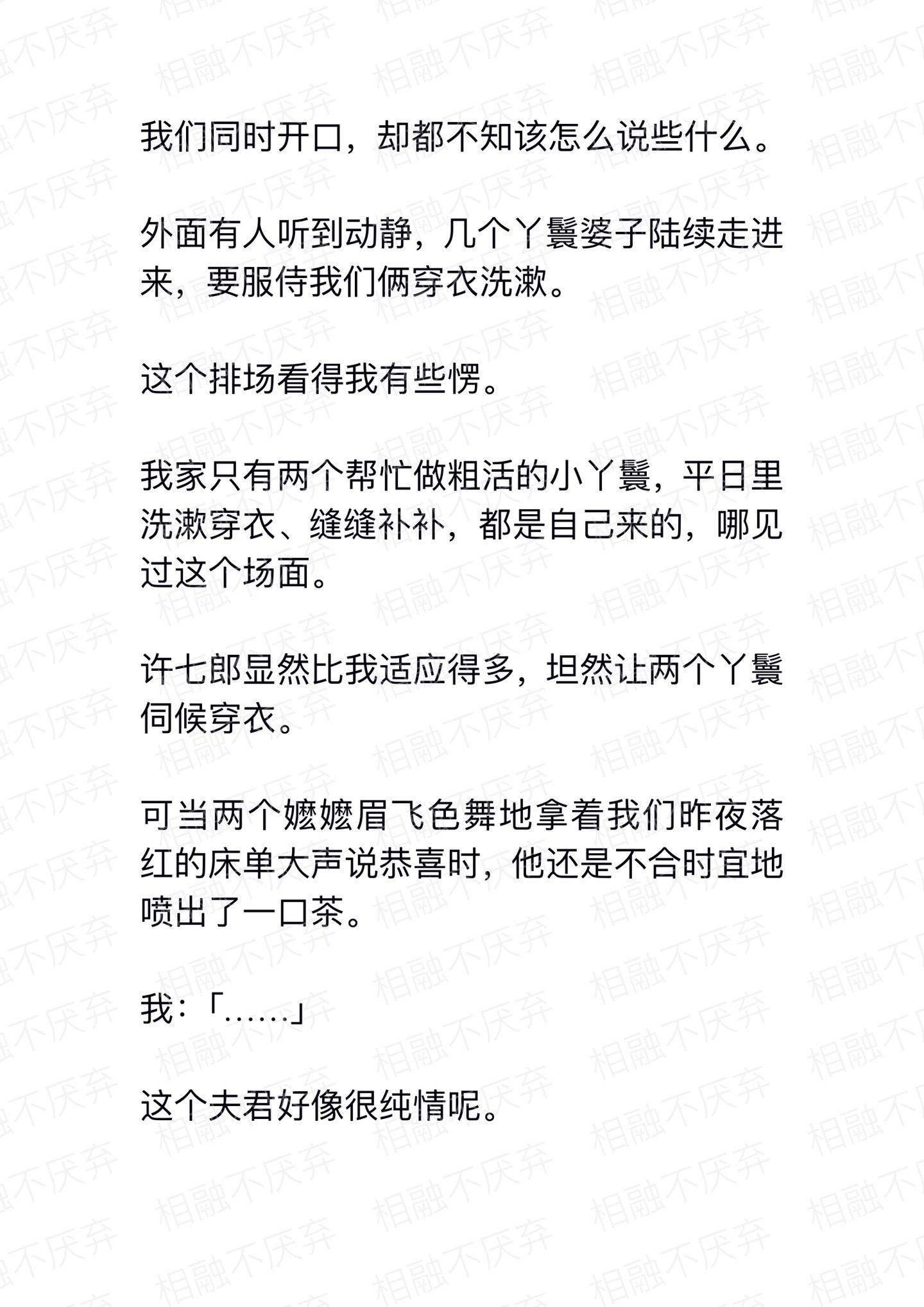 我们同时开口，却都不知该怎么说些什么。

外面有人听到动静，几个丫鬟婆子陆续走进来，要服侍我们俩穿衣洗漱。

这个排场看得我有些愣。

我家只有两个帮忙做粗活的小丫鬟，平日里洗漱穿衣、缝缝补补，都是自己来的，哪见过这个场面。

许七郎显然比我适应得多，坦然让两个丫鬟伺候穿衣。

可当两个嬷嬷眉飞色舞地拿着我们昨夜落红的床单大声说恭喜时，他还是不合时宜地喷出了一口茶。

我：「……」

这个夫君好像很纯情呢。

相融不厌弃